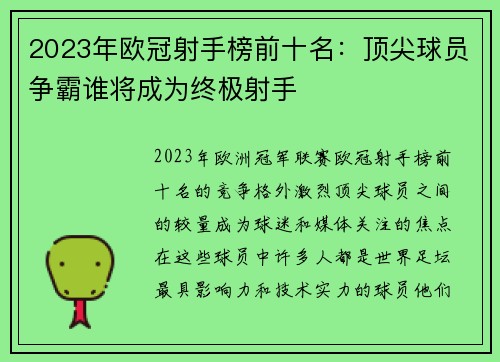 2023年欧冠射手榜前十名：顶尖球员争霸谁将成为终极射手

2023年欧洲冠军联赛欧冠射手榜前十名的竞争格外激烈顶尖球员之间的较量成为球迷和媒体关注的焦点在这些球员中许多人都是世界足坛最具影响力和技术实力的球员他们